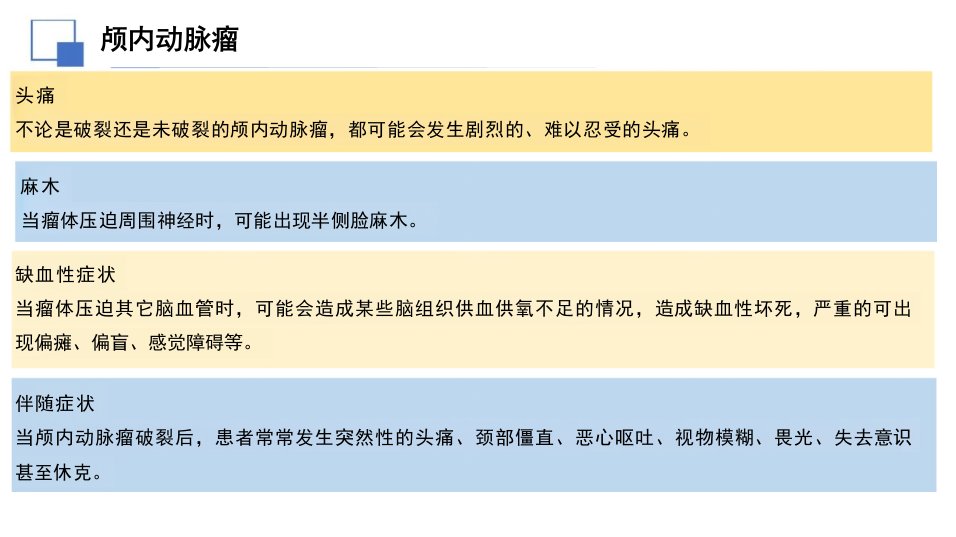 颅内动脉瘤

头痛
不论是破裂还是未破裂的颅内动脉瘤，都可能会发生剧烈的、难以忍受的头痛。

麻木
当瘤体压迫周围神经时，可能出现半侧脸麻木。

缺血性症状
当瘤体压迫其它脑血管时，可能会造成某些脑组织供血供氧不足的情况，造成缺血性坏死，严重的可出现偏瘫、偏盲、感觉障碍等。

伴随症状
当颅内动脉瘤破裂后，患者常常发生突然性的头痛、颈部僵直、恶心呕吐、视物模糊、畏光、失去意识甚至休克。